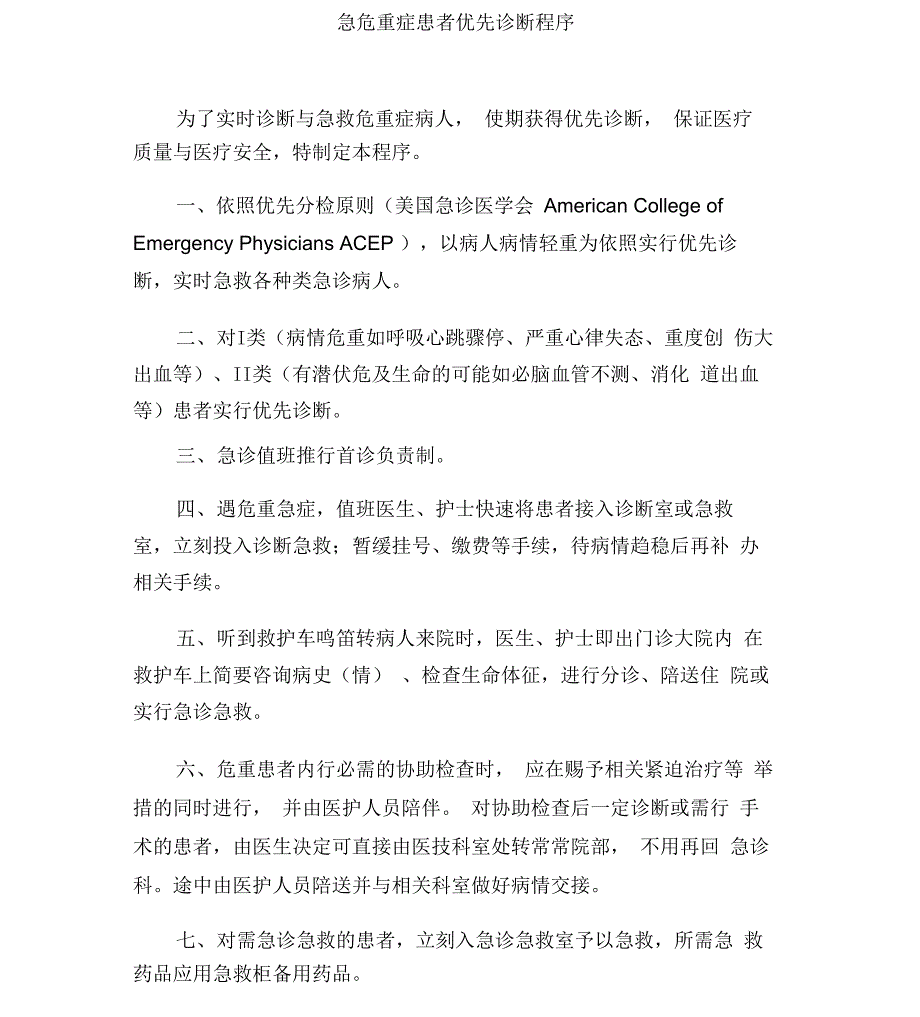 急危重症患者优先诊断程序

为了实时诊断与急救危重症病人， 使期获得优先诊断， 保证医疗质量与医疗安全，特制定本程序。

一、依照优先分检原则（美国急诊医学会 American College of Emergency Physicians ACEP ），以病人病情轻重为依照实行优先诊断，实时急救各种类急诊病人。

二、对I类（病情危重如呼吸心跳骤停、严重心律失态、重度创 伤大出血等）、II类（有潜伏危及生命的可能如必脑血管不测、消化 道出血等）患者实行优先诊断。

三、急诊值班推行首诊负责制。

四、遇危重急症，值班医生、护士快速将患者接入诊断室或急救室，立刻投入诊断急救；暂缓挂号、缴费等手续，待病情趋稳后再补 办相关手续。

五、听到救护车鸣笛转病人来院时，医生、护士即出门诊大院内 在救护车上简要咨询病史（情） 、检查生命体征，进行分诊、陪送住 院或实行急诊急救。

六、危重患者内行必需的协助检查时， 应在赐予相关紧迫治疗等 举措的同时进行， 并由医护人员陪伴。 对协助检查后一定诊断或需行 手术的患者，由医生决定可直接由医技科室处转常常院部， 不用再回 急诊科。途中由医护人员陪送并与相关科室做好病情交接。

七、对需急诊急救的患者，立刻入急诊急救室予以急救，所需急 救药品应用急救柜备用药品。